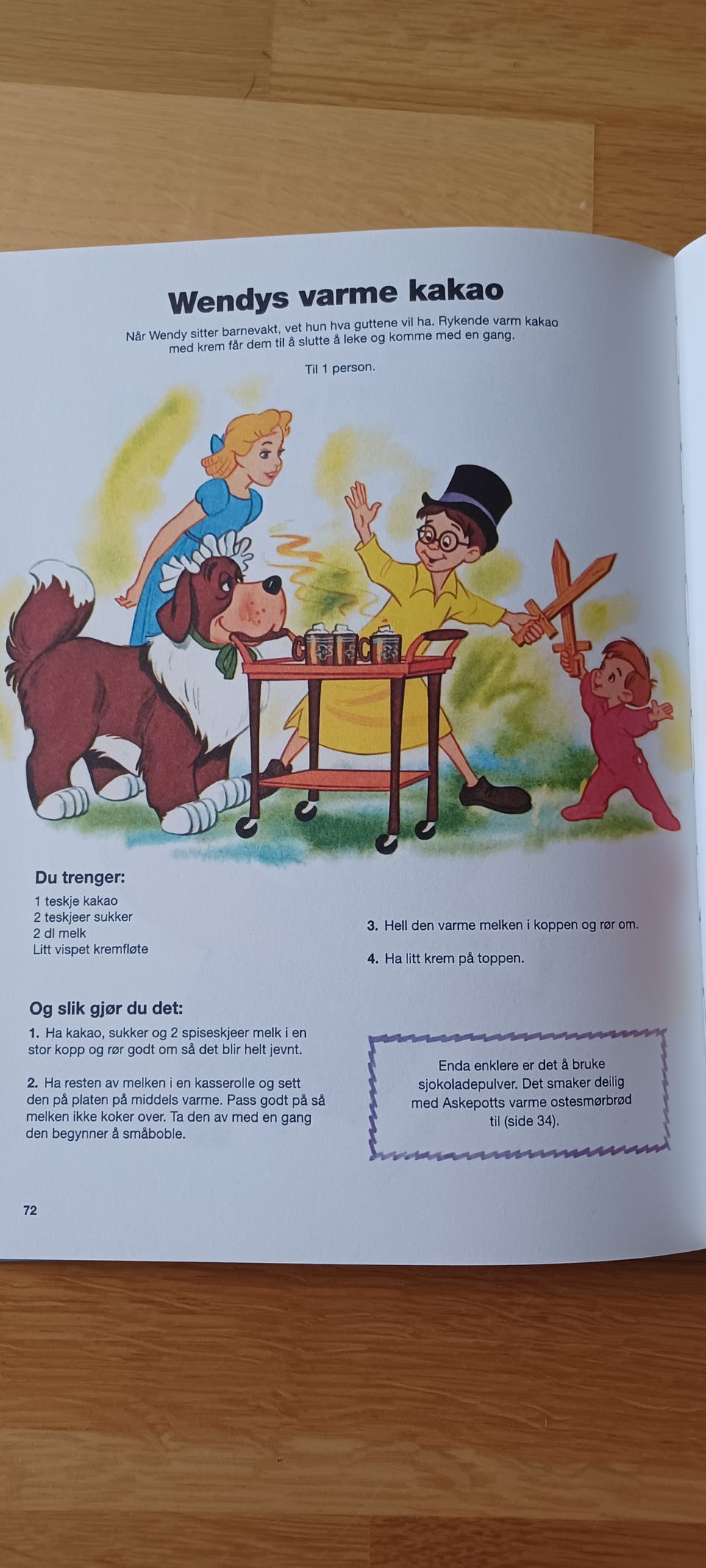 Wendys varme kakao

Når Wendy sitter barnevakt, vet hun hva guttene vil ha. Rykende varm kakao med krem får dem til å slutte å leke og komme med en gang.

Til 1 person.

Du trenger:
1 teskje kakao
2 teskjeer sukker
2 dl melk
Litt vispet kremfløte

Og slik gjør du det:
1. Ha kakao, sukker og 2 spiseskjeer melk i en stor kopp og rør godt om så det blir helt jevnt.

2. Ha resten av melken i en kasserolle og sett den på platen på middels varme. Pass godt på så melken ikke koker over. Ta den av med en gang den begynner å småboble.

3. Hell den varme melken i koppen og rør om.

4. Ha litt krem på toppen.

Enda enklere er det å bruke sjokoladepulver. Det smaker deilig med Askepotts varme ostesmørbrød til (side 34).

72